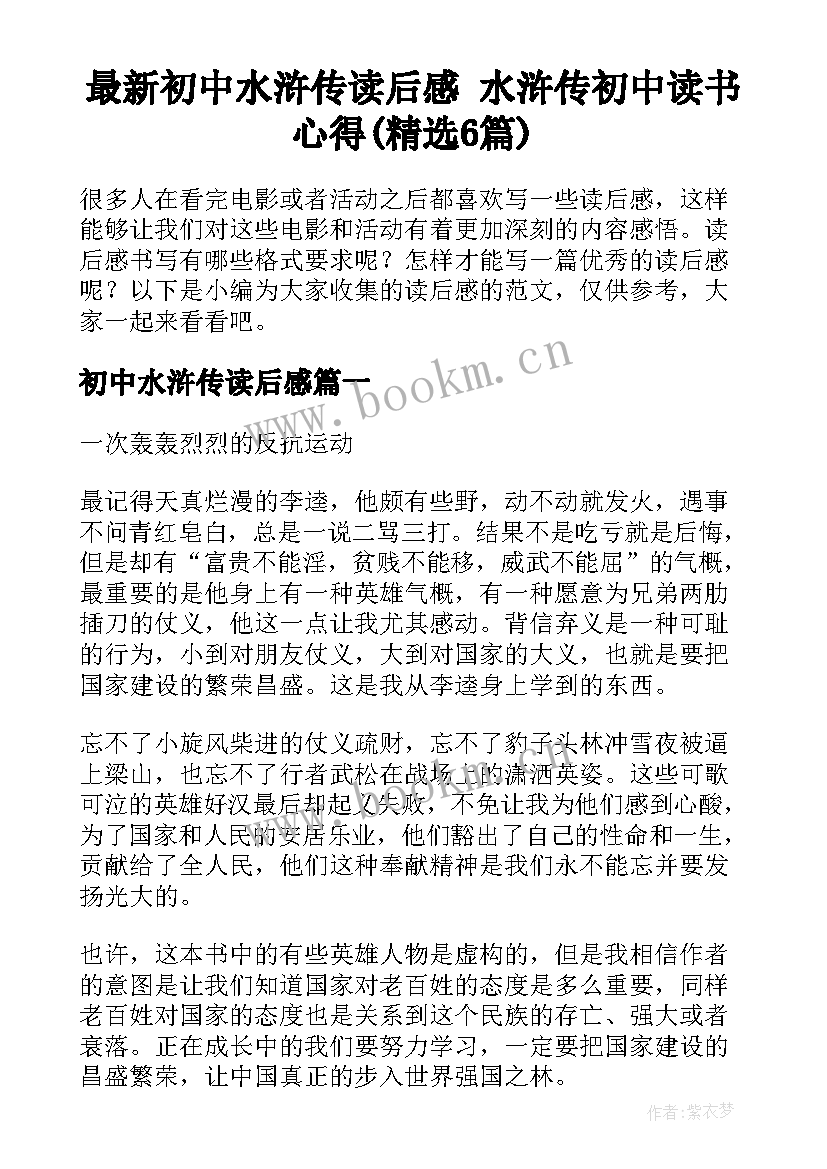 最新初中水浒传读后感 水浒传初中读书心得(精选6篇)

很多人在看完电影或者活动之后都喜欢写一些读后感，这样能够让我们对这些电影和活动有着更加深刻的内容感悟。读后感书写有哪些格式要求呢？怎样才能写一篇优秀的读后感呢？以下是小编为大家收集的读后感的范文，仅供参考，大家一起来看看吧。

初中水浒传读后感篇一

www.bookm.cn

一次轰轰烈烈的反抗运动

最记得天真烂漫的李逵，他颇有些野，动不动就发火，遇事不问青红皂白，总是一说二骂三打。结果不是吃亏就是后悔，但是却有“富贵不能淫，贫贱不能移，威武不能屈”的气概，最重要的是他身上有一种英雄气概，有一种愿意为兄弟两肋插刀的仗义，他这一点让我尤其感动。背信弃义是一种可耻的行为，小到对朋友仗义，大到对国家的大义，也就是要把国家建设的繁荣昌盛。这是我从李逵身上学到的东西。

忘不了小旋风柴进的仗义疏财，忘不了豹子头林冲雪夜被逼上梁山，也忘不了行者武松在战场上的潇洒英姿。这些可歌可泣的英雄好汉最后却起义失败，不免让我为他们感到心酸，为了国家和人民的安居乐业，他们豁出了自己的性命和一生，贡献给了全人民，他们这种奉献精神是我们永不能忘并要发扬光大的。

也许，这本书中的有些英雄人物是虚构的，但是我相信作者的意图是让我们知道国家对老百姓的态度是多么重要，同样老百姓对国家的态度也是关系到这个民族的存亡、强大或者衰落。正在成长中的我们要努力学习，一定要把国家建设的昌盛繁荣，让中国真正的步入世界强国之林。

作者：紫衣梦